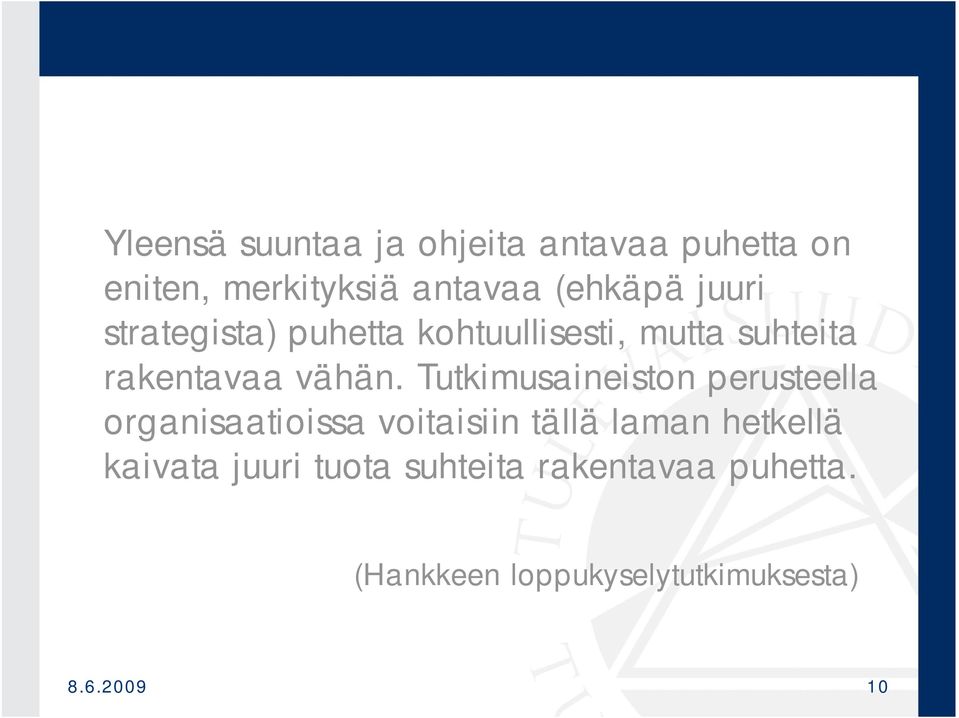 Yleensä suuntaa ja ohjeita antavaa puhetta on eniten, merkityksiä antavaa (ehkäpä juuri strategista) puhetta kohtuullisesti, mutta suhteita rakentavaa vähän. Tutkimusaineiston perusteella organisaatioissa voitaisiin tällä laman hetkellä kaivata juuri tuota suhteita rakentavaa puhetta.

(Hankkeen loppukyselytutkimuksesta)

8.6.2009

10